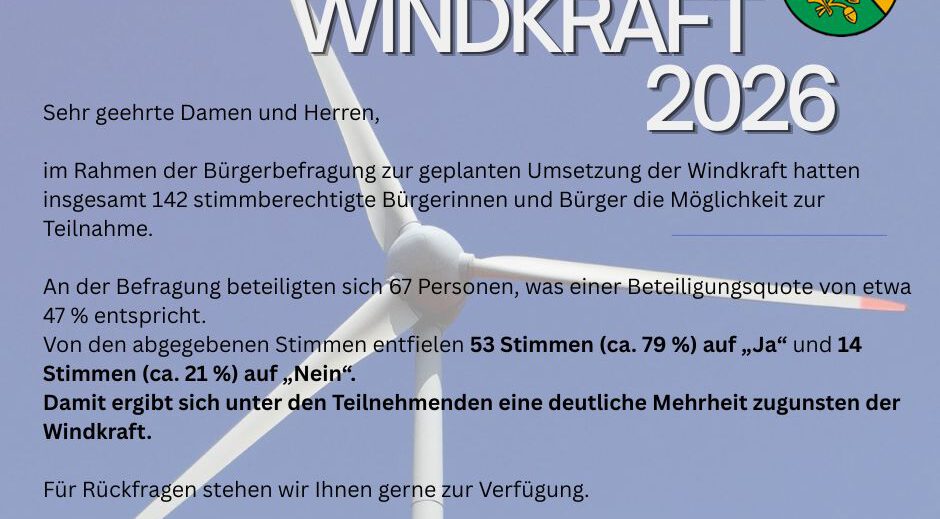 WINDKRAFT 2026

Sehr geehrte Damen und Herren,

im Rahmen der Bürgerbefragung zur geplanten Umsetzung der Windkraft hatten insgesamt 142 stimmberechtigte Bürgerinnen und Bürger die Möglichkeit zur Teilnahme.

An der Befragung beteiligten sich 67 Personen, was einer Beteiligungsquote von etwa 47 % entspricht.
Von den abgegebenen Stimmen entfielen 53 Stimmen (ca. 79 %) auf „Ja“ und 14 Stimmen (ca. 21 %) auf „Nein“.
Damit ergibt sich unter den Teilnehmenden eine deutliche Mehrheit zugunsten der Windkraft.

Für Rückfragen stehen wir Ihnen gerne zur Verfügung.